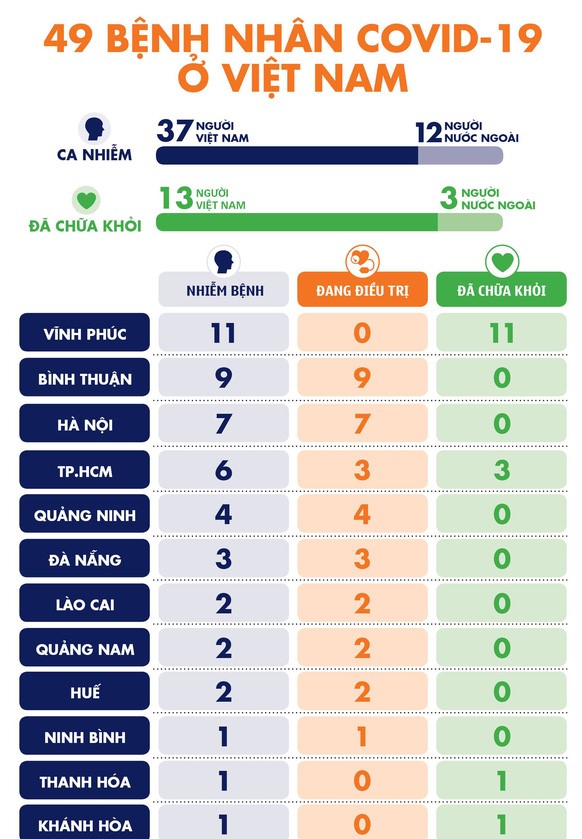 49 BỆNH NHÂN COVID-19 Ở VIỆT NAM

CA NHIỄM
37 NGƯỜI VIỆT NAM
12 NGƯỜI NƯỚC NGOÀI

ĐÃ CHỮA KHỎI
13 NGƯỜI VIỆT NAM
3 NGƯỜI NƯỚC NGOÀI

| | NHIỄM BỆNH | ĐANG ĐIỀU TRỊ | ĐÃ CHỮA KHỎI |
|---|---|---|---|
| VĨNH PHÚC | 11 | 0 | 11 |
| BÌNH THUẬN | 9 | 9 | 0 |
| HÀ NỘI | 7 | 7 | 0 |
| TP.HCM | 6 | 3 | 3 |
| QUẢNG NINH | 4 | 4 | 0 |
| ĐÀ NẴNG | 3 | 3 | 0 |
| LÀO CAI | 2 | 2 | 0 |
| QUẢNG NAM | 2 | 2 | 0 |
| HUẾ | 2 | 2 | 0 |
| NINH BÌNH | 1 | 1 | 0 |
| THANH HÓA | 1 | 0 | 1 |
| KHÁNH HÒA | 1 | 0 | 1 |